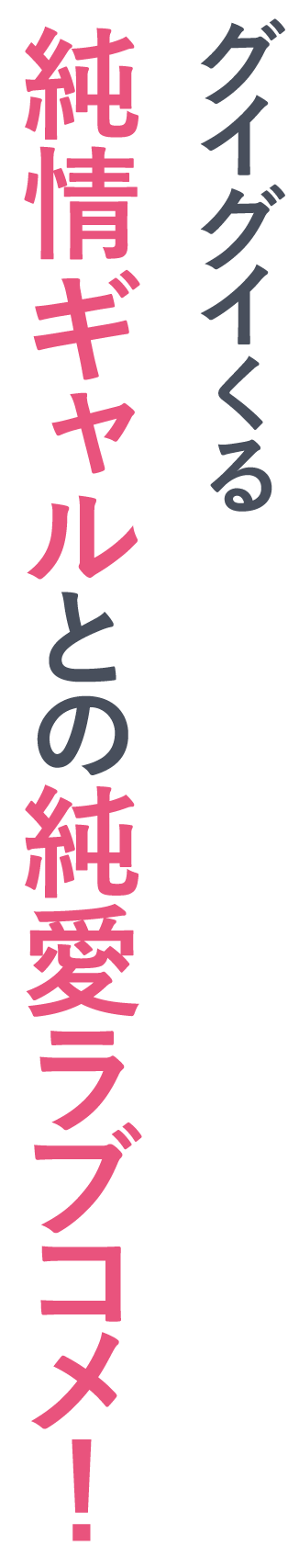 グイグイくる
純情ギャルとの純愛ラブコメ！